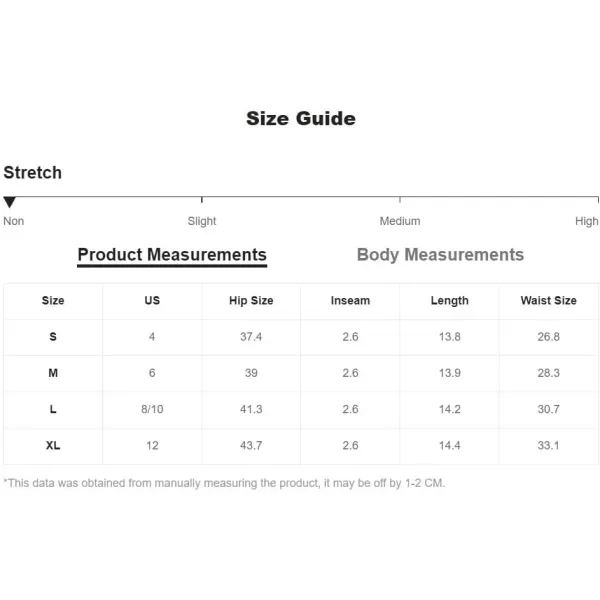 Size Guide

Stretch

Non Slight Medium High

Product Measurements Body Measurements

| Size | US | Hip Size | Inseam | Length | Waist Size |
|---|---|---|---|---|---|
| S | 4 | 37.4 | 2.6 | 13.8 | 26.8 |
| M | 6 | 39 | 2.6 | 13.9 | 28.3 |
| L | 8/10 | 41.3 | 2.6 | 14.2 | 30.7 |
| XL | 12 | 43.7 | 2.6 | 14.4 | 33.1 |

*This data was obtained from manually measuring the product, it may be off by 1-2 CM.